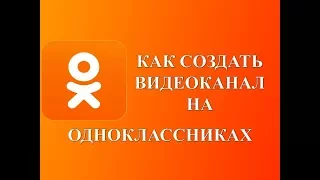 КАК СОЗДАТЬ ВИДЕОКАНАЛ НА

ОДНОКЛАССНИКАХ